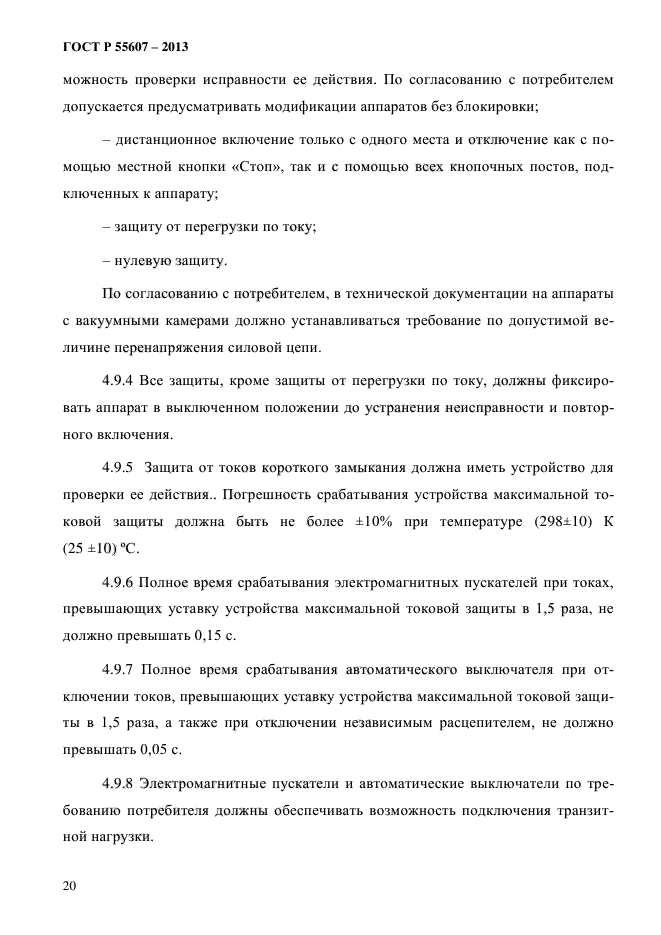 ГОСТ Р 55607 – 2013

можность проверки исправности ее действия. По согласованию с потребителем допускается предусматривать модификации аппаратов без блокировки;

– дистанционное включение только с одного места и отключение как с помощью местной кнопки «Стоп», так и с помощью всех кнопочных постов, подключенных к аппарату;

– защиту от перегрузки по току;

– нулевую защиту.

По согласованию с потребителем, в технической документации на аппараты с вакуумными камерами должно устанавливаться требование по допустимой величине перенапряжения силовой цепи.

4.9.4 Все защиты, кроме защиты от перегрузки по току, должны фиксировать аппарат в выключенном положении до устранения неисправности и повторного включения.

4.9.5 Защита от токов короткого замыкания должна иметь устройство для проверки ее действия.. Погрешность срабатывания устройства максимальной токовой защиты должна быть не более ±10% при температуре (298±10) К (25 ±10) ºС.

4.9.6 Полное время срабатывания электромагнитных пускателей при токах, превышающих уставку устройства максимальной токовой защиты в 1,5 раза, не должно превышать 0,15 с.

4.9.7 Полное время срабатывания автоматического выключателя при отключении токов, превышающих уставку устройства максимальной токовой защиты в 1,5 раза, а также при отключении независимым расцепителем, не должно превышать 0,05 с.

4.9.8 Электромагнитные пускатели и автоматические выключатели по требованию потребителя должны обеспечивать возможность подключения транзитной нагрузки.

20